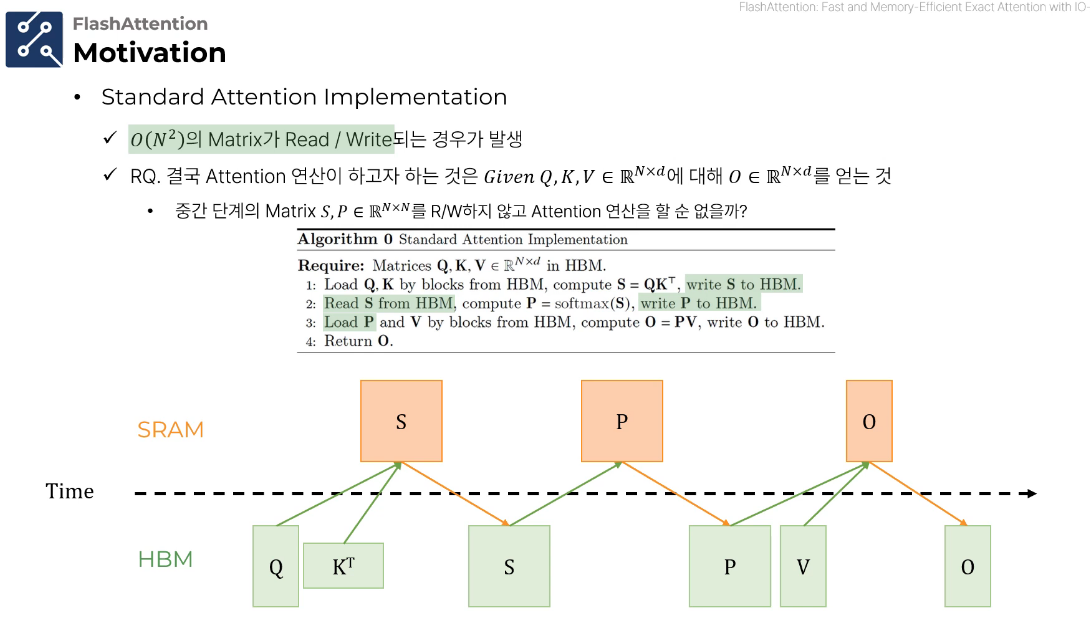 FlashAttention: Fast and Memory-Efficient Exact Attention with IO-

FlashAttention
Motivation

• Standard Attention Implementation

✓ $O(N^2)$의 Matrix가 Read / Write되는 경우가 발생

✓ RQ. 결국 Attention 연산이 하고자 하는 것은 $Given\ Q, K, V \in \mathbb{R}^{N \times d}$에 대해 $O \in \mathbb{R}^{N \times d}$를 얻는 것

• 중간 단계의 Matrix $S, P \in \mathbb{R}^{N \times N}$를 R/W하지 않고 Attention 연산을 할 순 없을까?

Algorithm 0 Standard Attention Implementation

Require: Matrices $\mathbf{Q}, \mathbf{K}, \mathbf{V} \in \mathbb{R}^{N \times d}$ in HBM.
1: Load $\mathbf{Q}, \mathbf{K}$ by blocks from HBM, compute $\mathbf{S} = \mathbf{Q}\mathbf{K}^\top$, write $\mathbf{S}$ to HBM.
2: Read $\mathbf{S}$ from HBM, compute $\mathbf{P} = \mathrm{softmax}(\mathbf{S})$, write $\mathbf{P}$ to HBM.
3: Load $\mathbf{P}$ and $\mathbf{V}$ by blocks from HBM, compute $\mathbf{O} = \mathbf{P}\mathbf{V}$, write $\mathbf{O}$ to HBM.
4: Return $\mathbf{O}$.

SRAM
S
P
O
Time
HBM
Q
$K^T$
S
P
V
O